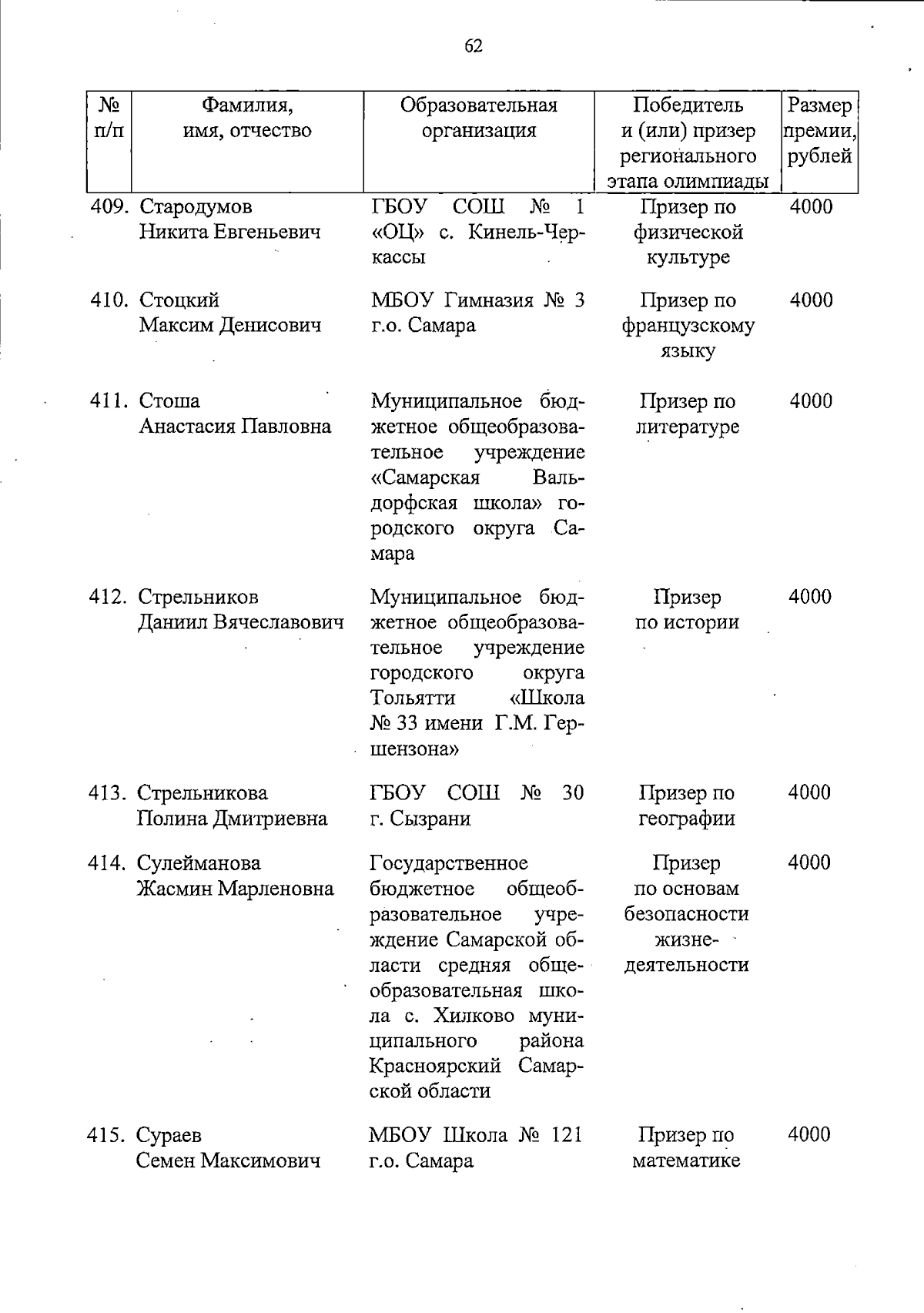 62

| № п/п | Фамилия, имя, отчество | Образовательная организация | Победитель и (или) призер регионального этапа олимпиады | Размер премии, рублей |
|---|---|---|---|---|
| 409. | Стародумов Никита Евгеньевич | ГБОУ СОШ № 1 «ОЦ» с. Кинель-Черкассы | Призер по физической культуре | 4000 |
| 410. | Стоцкий Максим Денисович | МБОУ Гимназия № 3 г.о. Самара | Призер по французскому языку | 4000 |
| 411. | Стоша Анастасия Павловна | Муниципальное бюджетное общеобразовательное учреждение «Самарская Вальдорфская школа» городского округа Самара | Призер по литературе | 4000 |
| 412. | Стрельников Даниил Вячеславович | Муниципальное бюджетное общеобразовательное учреждение городского округа Тольятти «Школа № 33 имени Г.М. Гершензона» | Призер по истории | 4000 |
| 413. | Стрельникова Полина Дмитриевна | ГБОУ СОШ № 30 г. Сызрани | Призер по географии | 4000 |
| 414. | Сулейманова Жасмин Марленовна | Государственное бюджетное общеобразовательное учреждение Самарской области средняя общеобразовательная школа с. Хилково муниципального района Красноярский Самарской области | Призер по основам безопасности жизнедеятельности | 4000 |
| 415. | Сураев Семен Максимович | МБОУ Школа № 121 г.о. Самара | Призер по математике | 4000 |